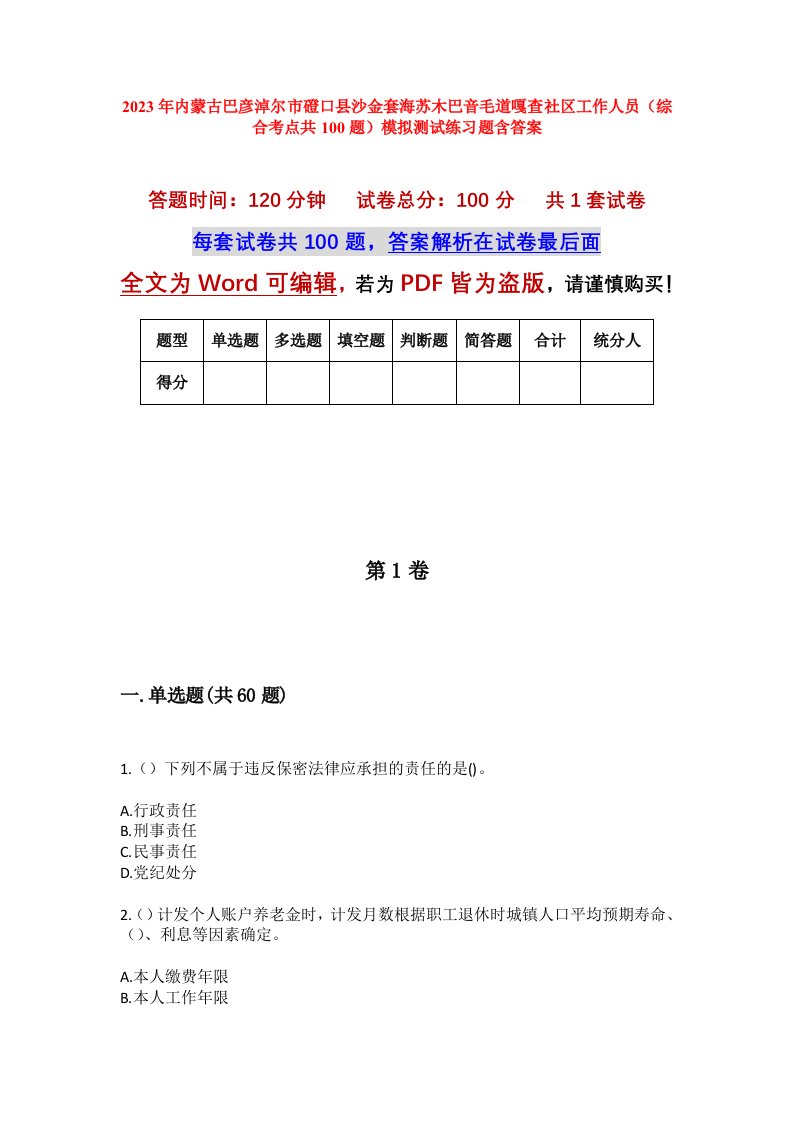 2023年内蒙古巴彦淖尔市磴口县沙金套海苏木巴音毛道嘎查社区工作人员（综合考点共100题）模拟测试练习题含答案

答题时间：120分钟　　试卷总分：100分　　共1套试卷

每套试卷共100题，答案解析在试卷最后面

全文为Word可编辑，若为PDF皆为盗版，请谨慎购买！

| 题型 | 单选题 | 多选题 | 填空题 | 判断题 | 简答题 | 合计 | 统分人 |
|---|---|---|---|---|---|---|---|
| 得分 | | | | | | | |

第1卷

一.单选题(共60题)

1.（）下列不属于违反保密法律应承担的责任的是()。

A.行政责任
B.刑事责任
C.民事责任
D.党纪处分

2.（）计发个人账户养老金时，计发月数根据职工退休时城镇人口平均预期寿命、（）、利息等因素确定。

A.本人缴费年限
B.本人工作年限